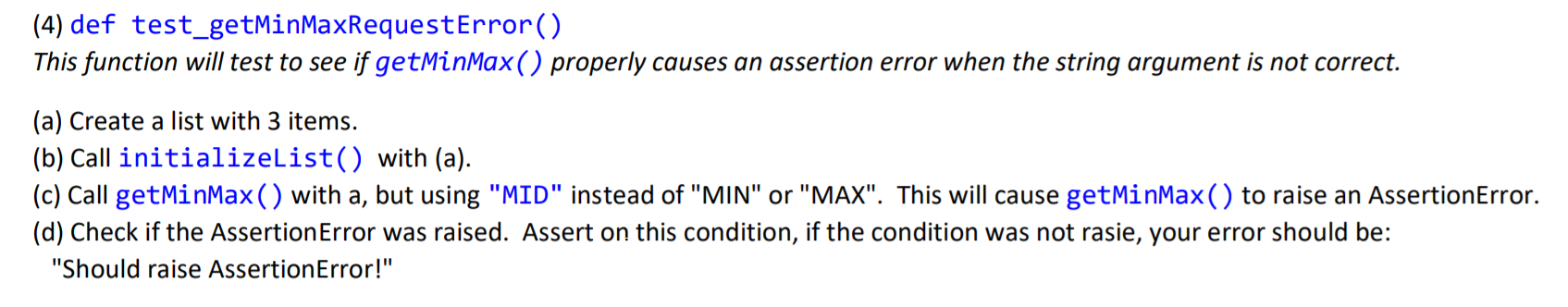 (4) def test_getMinMaxRequestError()
This function will test to see if getMinMax() properly causes an assertion error when the string argument is not correct.

(a) Create a list with 3 items.
(b) Call initializeList() with (a).
(c) Call getMinMax() with a, but using "MID" instead of "MIN" or "MAX". This will cause getMinMax() to raise an AssertionError.
(d) Check if the AssertionError was raised. Assert on this condition, if the condition was not rasie, your error should be:
"Should raise AssertionError!"